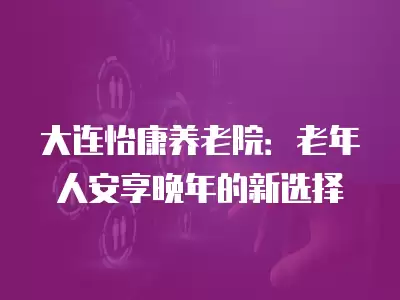 大连怡康养老院：老年人安享晚年的新选择